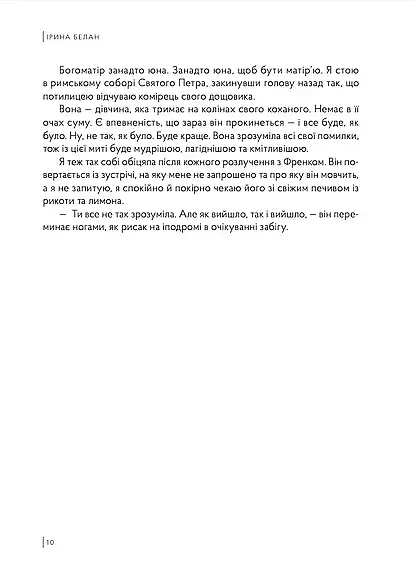 ІРИНА БЕЛАН

Богоматір занадто юна. Занадто юна, щоб бути матір'ю. Я стою в римському соборі Святого Петра, закинувши голову назад так, що потилицею відчуваю комірець свого дощовика.

Вона — дівчина, яка тримає на колінах свого коханого. Немає в її очах суму. Є впевненість, що зараз він прокинеться — і все буде, як було. Ну, не так, як було. Буде краще. Вона зрозуміла всі свої помилки, тож із цієї миті буде мудрішою, лагіднішою та кмітливішою.

Я теж так собі обіцяла після кожного розлучення з Френком. Він повертається із зустрічі, на яку мене не запрошено та про яку він мовчить, а я не запитую, я спокійно й покірно чекаю його зі свіжим печивом із рикоти та лимона.

— Ти все не так зрозуміла. Але як вийшло, так і вийшло, — він переминає ногами, як рисак на іподромі в очікуванні забігу.

10